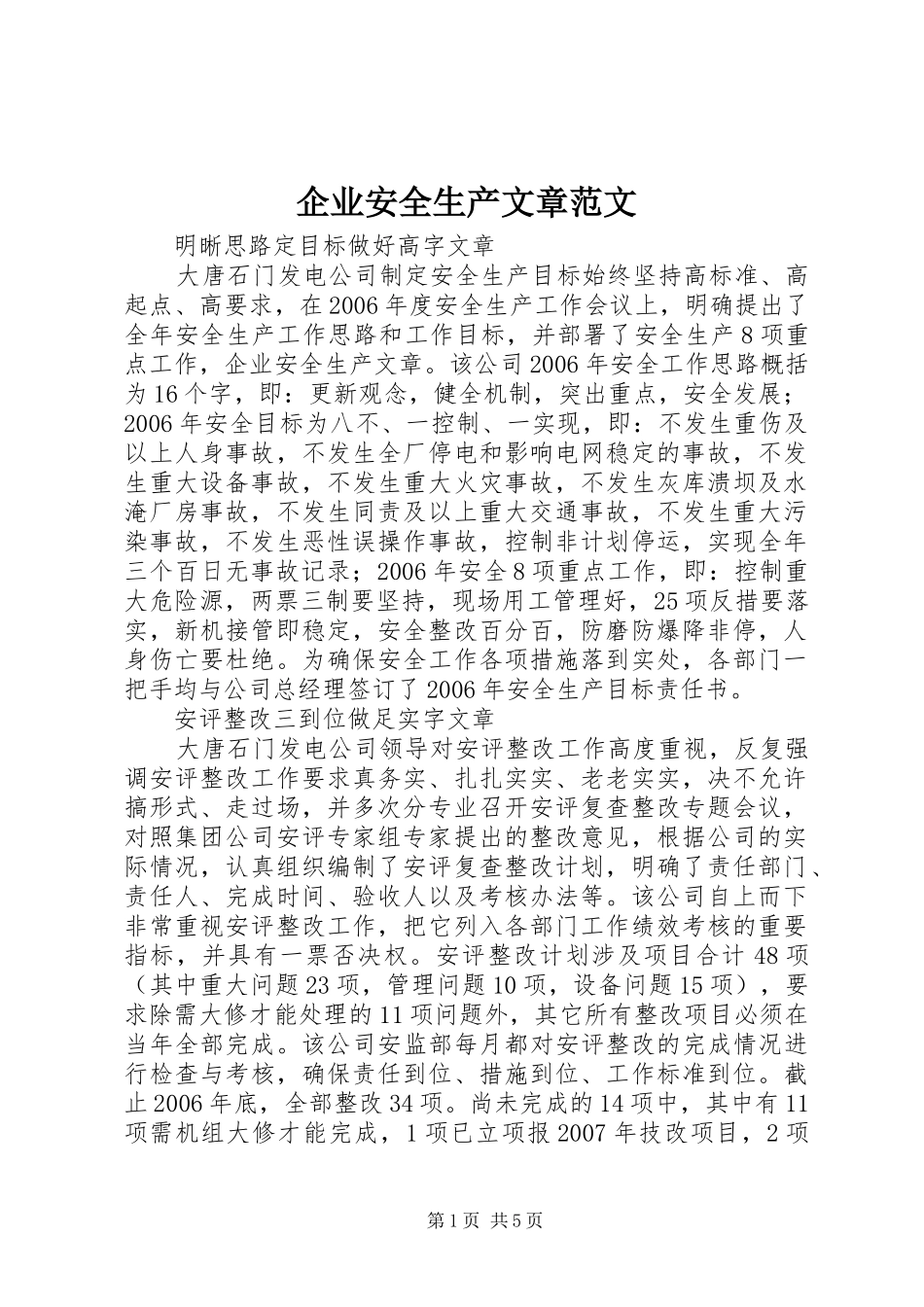 企业安全生产文章范文

明晰思路定目标做好高字文章

大唐石门发电公司制定安全生产目标始终坚持高标准、高起点、高要求，在2006年度安全生产工作会议上，明确提出了全年安全生产工作思路和工作目标，并部署了安全生产8项重点工作，企业安全生产文章。该公司2006年安全工作思路概括为16个字，即：更新观念，健全机制，突出重点，安全发展；2006年安全目标为八不、一控制、一实现，即：不发生重伤及以上人身事故，不发生全厂停电和影响电网稳定的事故，不发生重大设备事故，不发生重大火灾事故，不发生灰库溃坝及水淹厂房事故，不发生同责及以上重大交通事故，不发生重大污染事故，不发生恶性误操作事故，控制非计划停运，实现全年三个百日无事故记录；2006年安全8项重点工作，即：控制重大危险源，两票三制要坚持，现场用工管理好，25项反措要落实，新机接管即稳定，安全整改百分百，防磨防爆降非停，人身伤亡要杜绝。为确保安全工作各项措施落到实处，各部门一把手均与公司总经理签订了2006年安全生产目标责任书。

安评整改三到位做足实字文章

大唐石门发电公司领导对安评整改工作高度重视，反复强调安评整改工作要求真务实、扎扎实实、老老实实，决不允许搞形式、走过场，并多次分专业召开安评复查整改专题会议，对照集团公司安评专家组专家提出的整改意见，根据公司的实际情况，认真组织编制了安评复查整改计划，明确了责任部门、责任人、完成时间、验收人以及考核办法等。该公司自上而下非常重视安评整改工作，把它列入各部门工作绩效考核的重要指标，并具有一票否决权。安评整改计划涉及项目合计48项（其中重大问题23项，管理问题10项，设备问题15项），要求除需大修才能处理的11项问题外，其它所有整改项目必须在当年全部完成。该公司安监部每月都对安评整改的完成情况进行检查与考核，确保责任到位、措施到位、工作标准到位。截止2006年底，全部整改34项。尚未完成的14项中，其中有11项需机组大修才能完成，1项已立项报2007年技改项目，2项

第1页 共5页